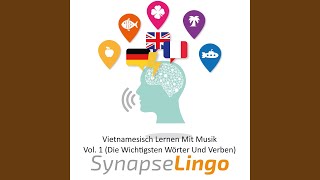 Vietnamesisch Lernen Mit Musik
Vol. 1 (Die Wichtigsten Wörter Und Verben)

SynapseLingo